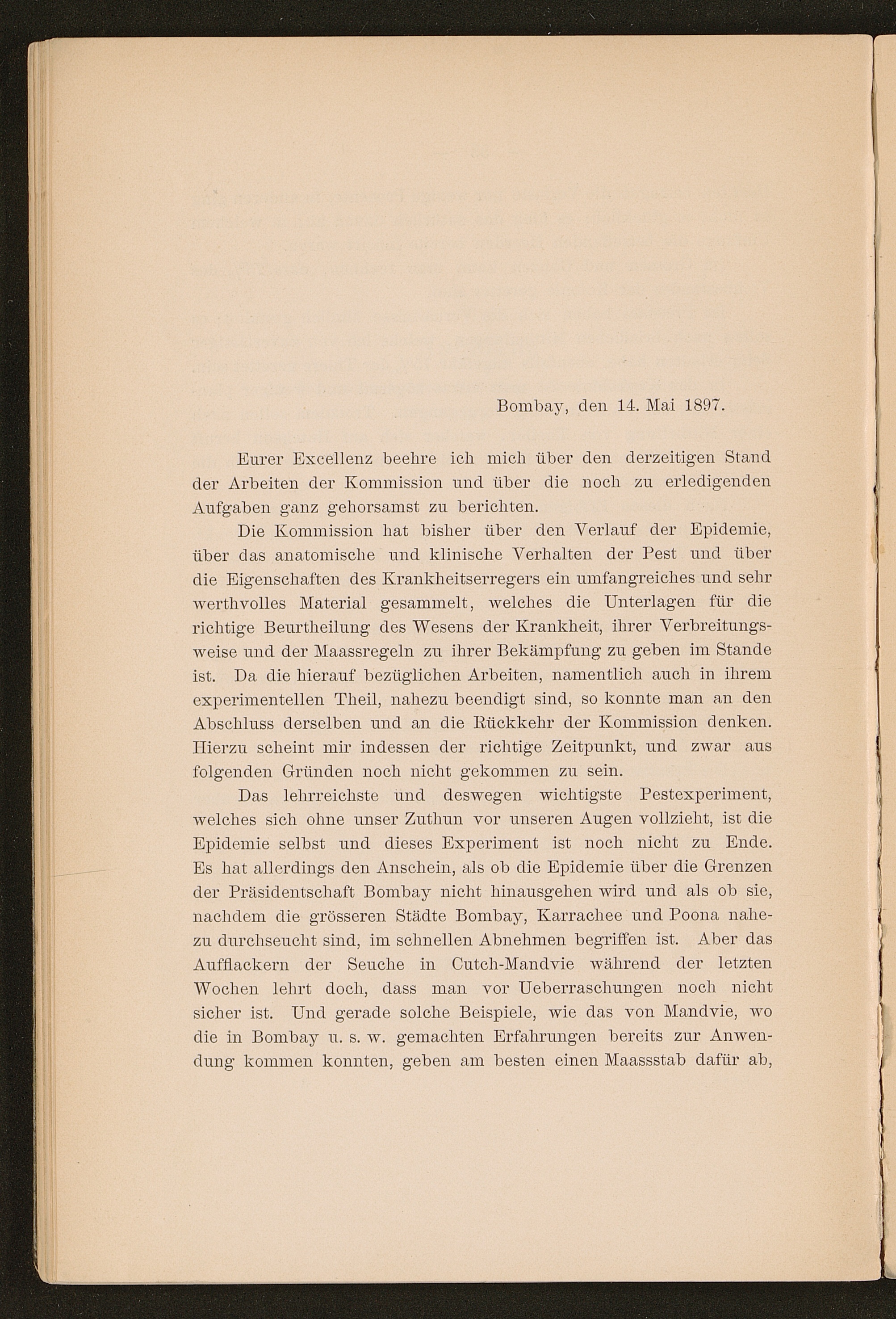 Bombay, den 14. Mai 1897.

Eurer Excellenz beehre ich mich über den derzeitigen Stand der Arbeiten der Kommission und über die noch zu erledigenden Aufgaben ganz gehorsamst zu berichten.

Die Kommission hat bisher über den Verlauf der Epidemie, über das anatomische und klinische Verhalten der Pest und über die Eigenschaften des Krankheitserregers ein umfangreiches und sehr werthvolles Material gesammelt, welches die Unterlagen für die richtige Beurtheilung des Wesens der Krankheit, ihrer Verbreitungsweise und der Maassregeln zu ihrer Bekämpfung zu geben im Stande ist. Da die hierauf bezüglichen Arbeiten, namentlich auch in ihrem experimentellen Theil, nahezu beendigt sind, so konnte man an den Abschluss derselben und an die Rückkehr der Kommission denken. Hierzu scheint mir indessen der richtige Zeitpunkt, und zwar aus folgenden Gründen noch nicht gekommen zu sein.

Das lehrreichste und deswegen wichtigste Pestexperiment, welches sich ohne unser Zuthun vor unseren Augen vollzieht, ist die Epidemie selbst und dieses Experiment ist noch nicht zu Ende. Es hat allerdings den Anschein, als ob die Epidemie über die Grenzen der Präsidentschaft Bombay nicht hinausgehen wird und als ob sie, nachdem die grösseren Städte Bombay, Karrachee und Poona nahezu durchseucht sind, im schnellen Abnehmen begriffen ist. Aber das Aufflackern der Seuche in Cutch-Mandvie während der letzten Wochen lehrt doch, dass man vor Ueberraschungen noch nicht sicher ist. Und gerade solche Beispiele, wie das von Mandvie, wo die in Bombay u. s. w. gemachten Erfahrungen bereits zur Anwendung kommen konnten, geben am besten einen Maassstab dafür ab,